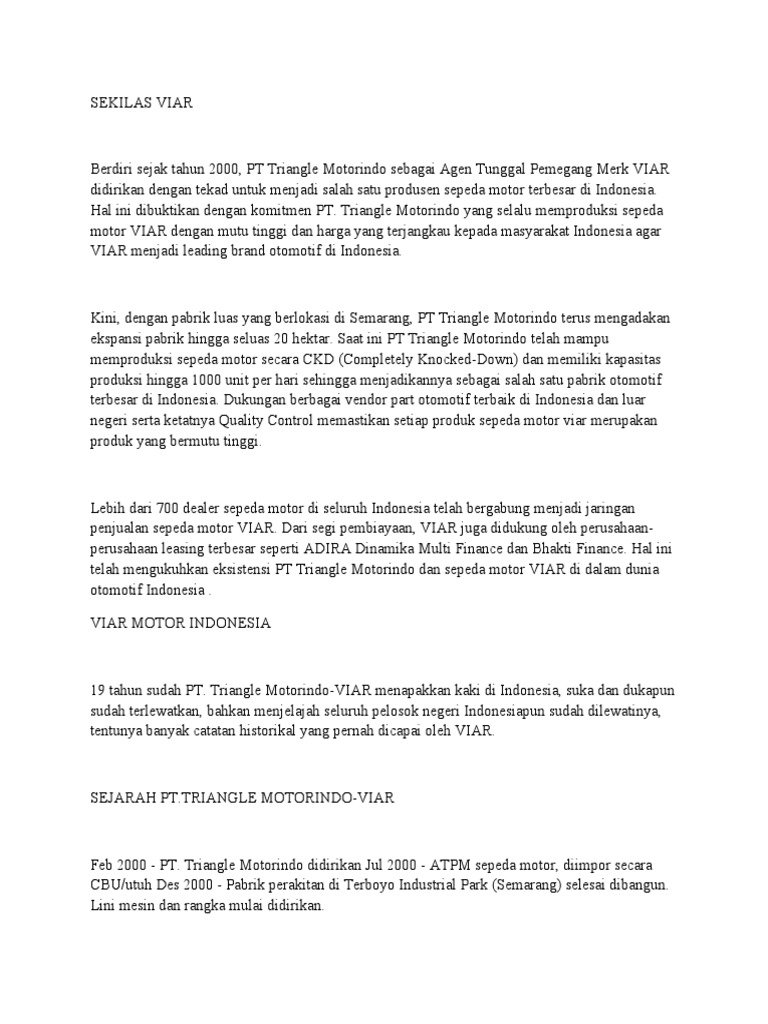 SEKILAS VIAR

Berdiri sejak tahun 2000, PT Triangle Motorindo sebagai Agen Tunggal Pemegang Merk VIAR didirikan dengan tekad untuk menjadi salah satu produsen sepeda motor terbesar di Indonesia. Hal ini dibuktikan dengan komitmen PT. Triangle Motorindo yang selalu memproduksi sepeda motor VIAR dengan mutu tinggi dan harga yang terjangkau kepada masyarakat Indonesia agar VIAR menjadi leading brand otomotif di Indonesia.

Kini, dengan pabrik luas yang berlokasi di Semarang, PT Triangle Motorindo terus mengadakan ekspansi pabrik hingga seluas 20 hektar. Saat ini PT Triangle Motorindo telah mampu memproduksi sepeda motor secara CKD (Completely Knocked-Down) dan memiliki kapasitas produksi hingga 1000 unit per hari sehingga menjadikannya sebagai salah satu pabrik otomotif terbesar di Indonesia. Dukungan berbagai vendor part otomotif terbaik di Indonesia dan luar negeri serta ketatnya Quality Control memastikan setiap produk sepeda motor viar merupakan produk yang bermutu tinggi.

Lebih dari 700 dealer sepeda motor di seluruh Indonesia telah bergabung menjadi jaringan penjualan sepeda motor VIAR. Dari segi pembiayaan, VIAR juga didukung oleh perusahaan-perusahaan leasing terbesar seperti ADIRA Dinamika Multi Finance dan Bhakti Finance. Hal ini telah mengukuhkan eksistensi PT Triangle Motorindo dan sepeda motor VIAR di dalam dunia otomotif Indonesia .

VIAR MOTOR INDONESIA

19 tahun sudah PT. Triangle Motorindo-VIAR menapakkan kaki di Indonesia, suka dan dukapun sudah terlewatkan, bahkan menjelajah seluruh pelosok negeri Indonesiapun sudah dilewatinya, tentunya banyak catatan historikal yang pernah dicapai oleh VIAR.

SEJARAH PT.TRIANGLE MOTORINDO-VIAR

Feb 2000 - PT. Triangle Motorindo didirikan Jul 2000 - ATPM sepeda motor, diimpor secara CBU/utuh Des 2000 - Pabrik perakitan di Terboyo Industrial Park (Semarang) selesai dibangun. Lini mesin dan rangka mulai didirikan.